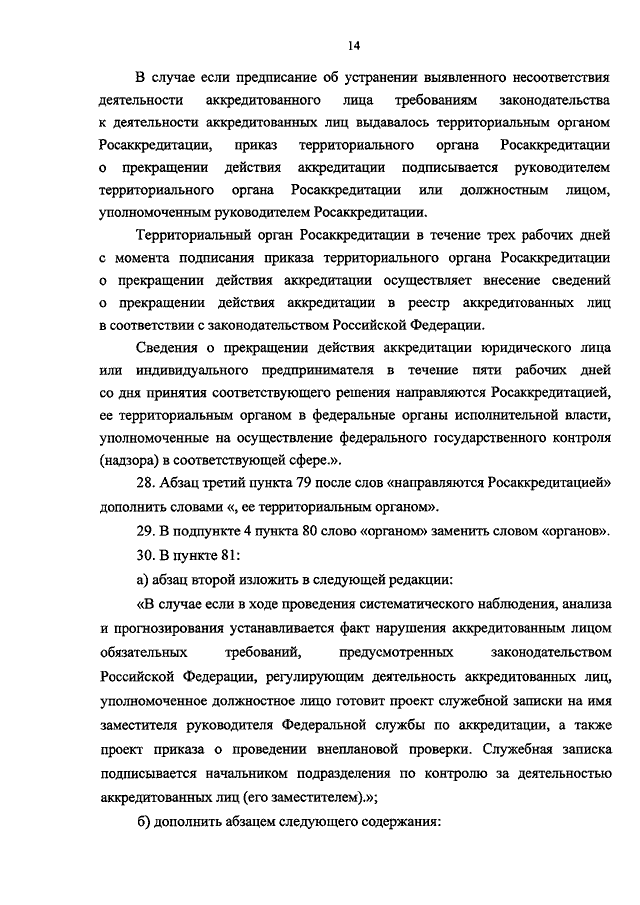 14

В случае если предписание об устранении выявленного несоответствия деятельности аккредитованного лица требованиям законодательства к деятельности аккредитованных лиц выдавалось территориальным органом Росаккредитации, приказ территориального органа Росаккредитации о прекращении действия аккредитации подписывается руководителем территориального органа Росаккредитации или должностным лицом, уполномоченным руководителем Росаккредитации.

Территориальный орган Росаккредитации в течение трех рабочих дней с момента подписания приказа территориального органа Росаккредитации о прекращении действия аккредитации осуществляет внесение сведений о прекращении действия аккредитации в реестр аккредитованных лиц в соответствии с законодательством Российской Федерации.

Сведения о прекращении действия аккредитации юридического лица или индивидуального предпринимателя в течение пяти рабочих дней со дня принятия соответствующего решения направляются Росаккредитацией, ее территориальным органом в федеральные органы исполнительной власти, уполномоченные на осуществление федерального государственного контроля (надзора) в соответствующей сфере.».

28. Абзац третий пункта 79 после слов «направляются Росаккредитацией» дополнить словами «, ее территориальным органом».

29. В подпункте 4 пункта 80 слово «органом» заменить словом «органов».

30. В пункте 81:

а) абзац второй изложить в следующей редакции:

«В случае если в ходе проведения систематического наблюдения, анализа и прогнозирования устанавливается факт нарушения аккредитованным лицом обязательных требований, предусмотренных законодательством Российской Федерации, регулирующим деятельность аккредитованных лиц, уполномоченное должностное лицо готовит проект служебной записки на имя заместителя руководителя Федеральной службы по аккредитации, а также проект приказа о проведении внеплановой проверки. Служебная записка подписывается начальником подразделения по контролю за деятельностью аккредитованных лиц (его заместителем).»;

б) дополнить абзацем следующего содержания: